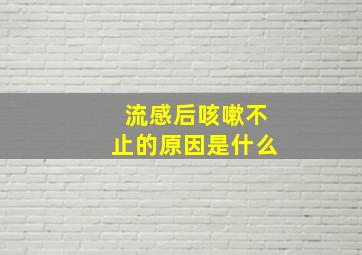 流感后咳嗽不止的原因是什么